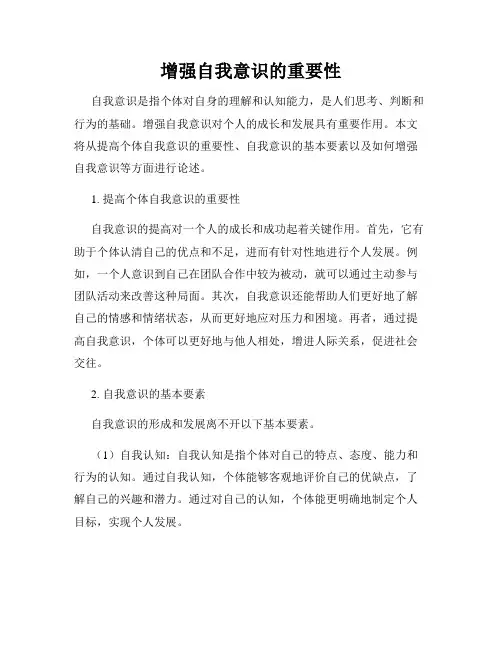 增强自我意识的重要性

自我意识是指个体对自身的理解和认知能力，是人们思考、判断和行为的基础。增强自我意识对个人的成长和发展具有重要作用。本文将从提高个体自我意识的重要性、自我意识的基本要素以及如何增强自我意识等方面进行论述。

1. 提高个体自我意识的重要性

自我意识的提高对一个人的成长和成功起着关键作用。首先，它有助于个体认清自己的优点和不足，进而有针对性地进行个人发展。例如，一个人意识到自己在团队合作中较为被动，就可以通过主动参与团队活动来改善这种局面。其次，自我意识还能帮助人们更好地了解自己的情感和情绪状态，从而更好地应对压力和困境。再者，通过提高自我意识，个体可以更好地与他人相处，增进人际关系，促进社会交往。

2. 自我意识的基本要素

自我意识的形成和发展离不开以下基本要素。

（1）自我认知：自我认知是指个体对自己的特点、态度、能力和行为的认知。通过自我认知，个体能够客观地评价自己的优缺点，了解自己的兴趣和潜力。通过对自己的认知，个体能更明确地制定个人目标，实现个人发展。